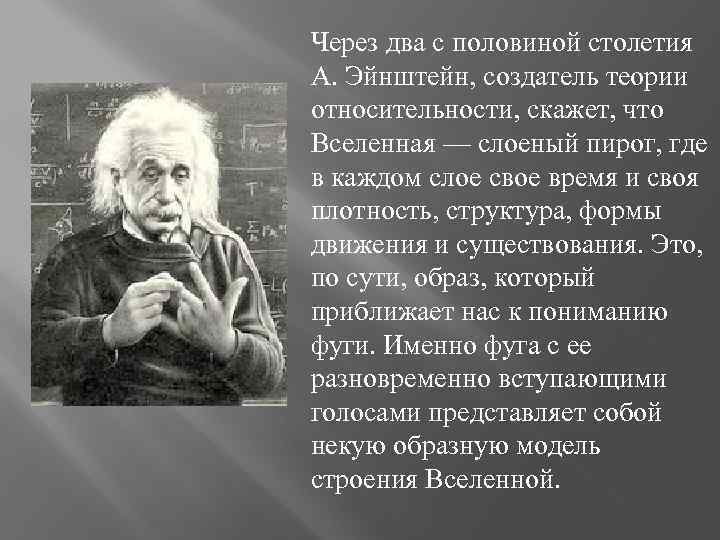 Через два с половиной столетия А. Эйнштейн, создатель теории относительности, скажет, что Вселенная — слоеный пирог, где в каждом слое свое время и своя плотность, структура, формы движения и существования. Это, по сути, образ, который приближает нас к пониманию фуги. Именно фуга с ее разновременно вступающими голосами представляет собой некую образную модель строения Вселенной.